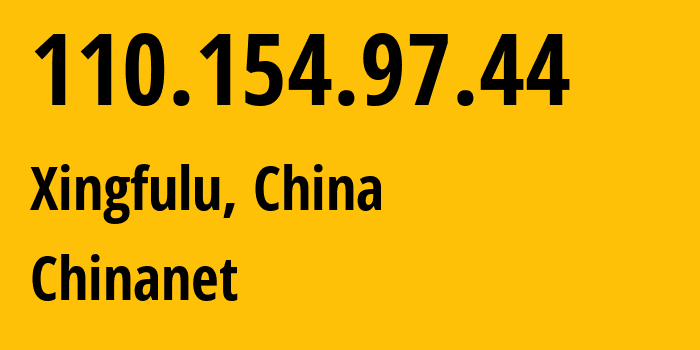 110.154.97.44

Xingfulu, China

Chinanet